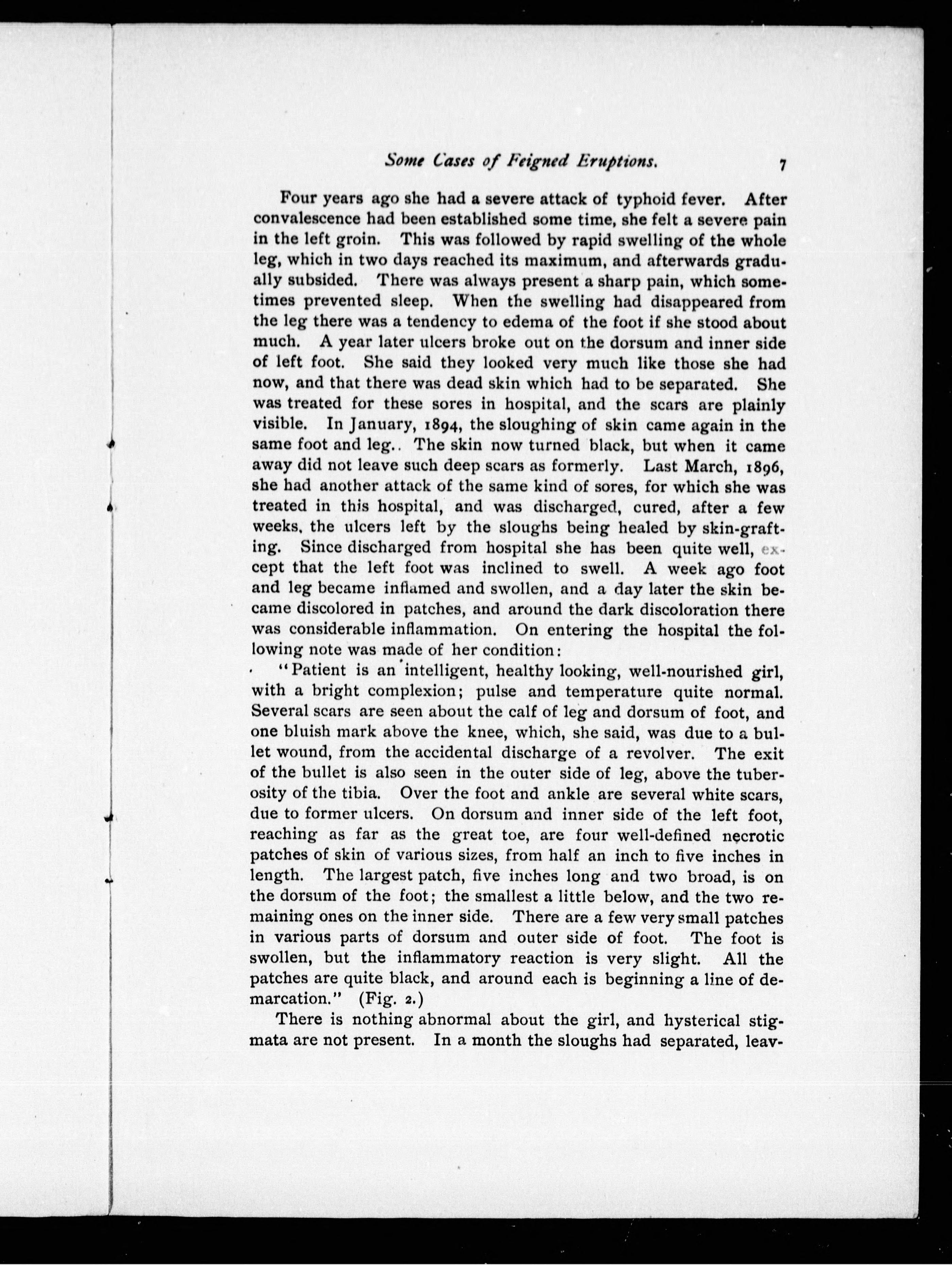 Some Cases of Feigned Eruptions. 7

Four years ago she had a severe attack of typhoid fever. After convalescence had been established some time, she felt a severe pain in the left groin. This was followed by rapid swelling of the whole leg, which in two days reached its maximum, and afterwards gradually subsided. There was always present a sharp pain, which sometimes prevented sleep. When the swelling had disappeared from the leg there was a tendency to edema of the foot if she stood about much. A year later ulcers broke out on the dorsum and inner side of left foot. She said they looked very much like those she had now, and that there was dead skin which had to be separated. She was treated for these sores in hospital, and the scars are plainly visible. In January, 1894, the sloughing of skin came again in the same foot and leg.. The skin now turned black, but when it came away did not leave such deep scars as formerly. Last March, 1896, she had another attack of the same kind of sores, for which she was treated in this hospital, and was discharged, cured, after a few weeks, the ulcers left by the sloughs being healed by skin-grafting. Since discharged from hospital she has been quite well, except that the left foot was inclined to swell. A week ago foot and leg became inflamed and swollen, and a day later the skin became discolored in patches, and around the dark discoloration there was considerable inflammation. On entering the hospital the following note was made of her condition:

"Patient is an intelligent, healthy looking, well-nourished girl, with a bright complexion; pulse and temperature quite normal. Several scars are seen about the calf of leg and dorsum of foot, and one bluish mark above the knee, which, she said, was due to a bullet wound, from the accidental discharge of a revolver. The exit of the bullet is also seen in the outer side of leg, above the tuberosity of the tibia. Over the foot and ankle are several white scars, due to former ulcers. On dorsum and inner side of the left foot, reaching as far as the great toe, are four well-defined necrotic patches of skin of various sizes, from half an inch to five inches in length. The largest patch, five inches long and two broad, is on the dorsum of the foot; the smallest a little below, and the two remaining ones on the inner side. There are a few very small patches in various parts of dorsum and outer side of foot. The foot is swollen, but the inflammatory reaction is very slight. All the patches are quite black, and around each is beginning a line of demarcation." (Fig. 2.)

There is nothing abnormal about the girl, and hysterical stigmata are not present. In a month the sloughs had separated, leav-